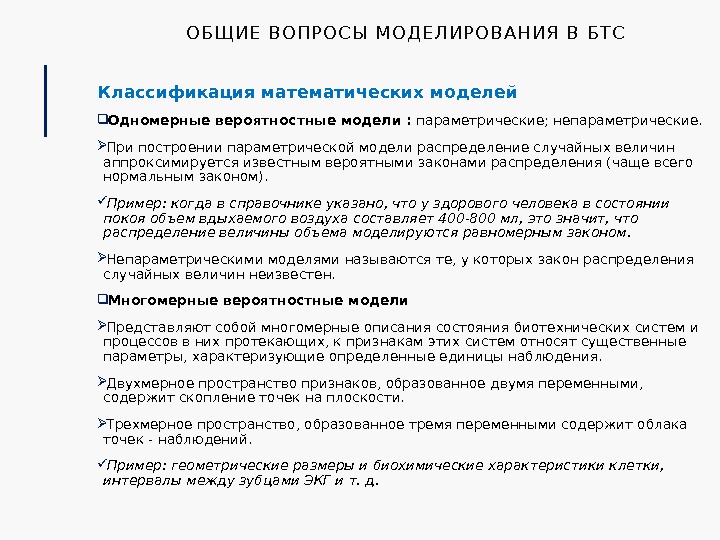 ОБЩИЕ ВОПРОСЫ МОДЕЛИРОВАНИЯ В БТС

Классификация математических моделей

❑Одномерные вероятностные модели : параметрические; непараметрические.

➢При построении параметрической модели распределение случайных величин аппроксимируется известным вероятными законами распределения (чаще всего нормальным законом).

✓Пример: когда в справочнике указано, что у здорового человека в состоянии покоя объем вдыхаемого воздуха составляет 400-800 мл, это значит, что распределение величины объема моделируются равномерным законом.

➢Непараметрическими моделями называются те, у которых закон распределения случайных величин неизвестен.

❑Многомерные вероятностные модели

➢Представляют собой многомерные описания состояния биотехнических систем и процессов в них протекающих, к признакам этих систем относят существенные параметры, характеризующие определенные единицы наблюдения.

➢Двухмерное пространство признаков, образованное двумя переменными, содержит скопление точек на плоскости.

➢Трехмерное пространство, образованное тремя переменными содержит облака точек - наблюдений.

✓Пример: геометрические размеры и биохимические характеристики клетки, интервалы между зубцами ЭКГ и т. д.